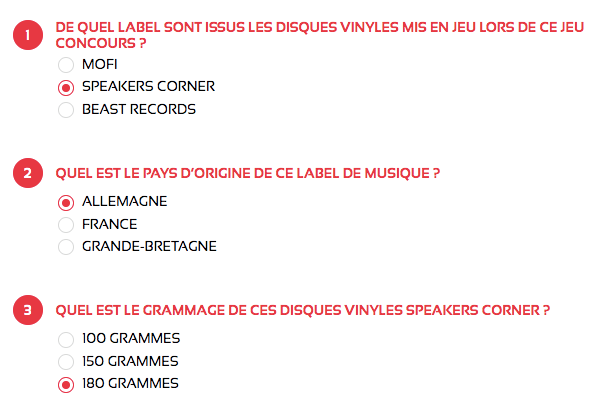 1 DE QUEL LABEL SONT ISSUS LES DISQUES VINYLES MIS EN JEU LORS DE CE JEU CONCOURS ?

MOFI
SPEAKERS CORNER
BEAST RECORDS

2 QUEL EST LE PAYS D'ORIGINE DE CE LABEL DE MUSIQUE ?

ALLEMAGNE
FRANCE
GRANDE-BRETAGNE

3 QUEL EST LE GRAMMAGE DE CES DISQUES VINYLES SPEAKERS CORNER ?

100 GRAMMES
150 GRAMMES
180 GRAMMES